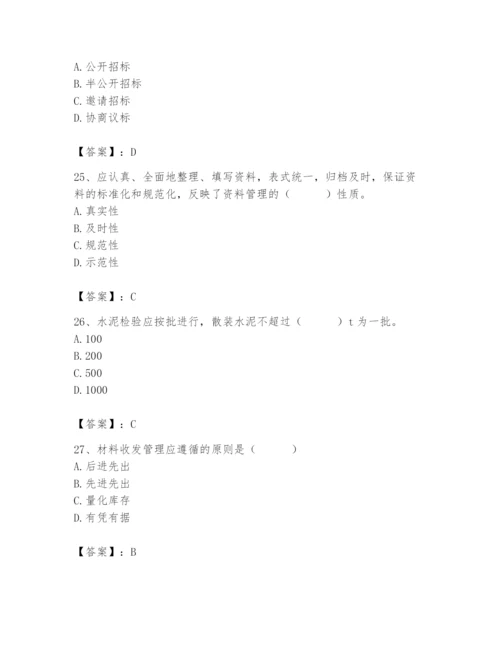 A. 公开招标
B. 半公开招标
C. 邀请招标
D. 协商议标

【答案】：D

25、应认真、全面地整理、填写资料，表式统一，归档及时，保证资料的标准化和规范化，反映了资料管理的（　　）性质。
A. 真实性
B. 及时性
C. 规范性
D. 示范性

【答案】：C

26、水泥检验应按批进行，散装水泥不超过（　　）t 为一批。
A. 100
B. 200
C. 500
D. 1000

【答案】：C

27、材料收发管理应遵循的原则是（　　）
A. 后进先出
B. 先进先出
C. 量化库存
D. 有凭有据

【答案】：B